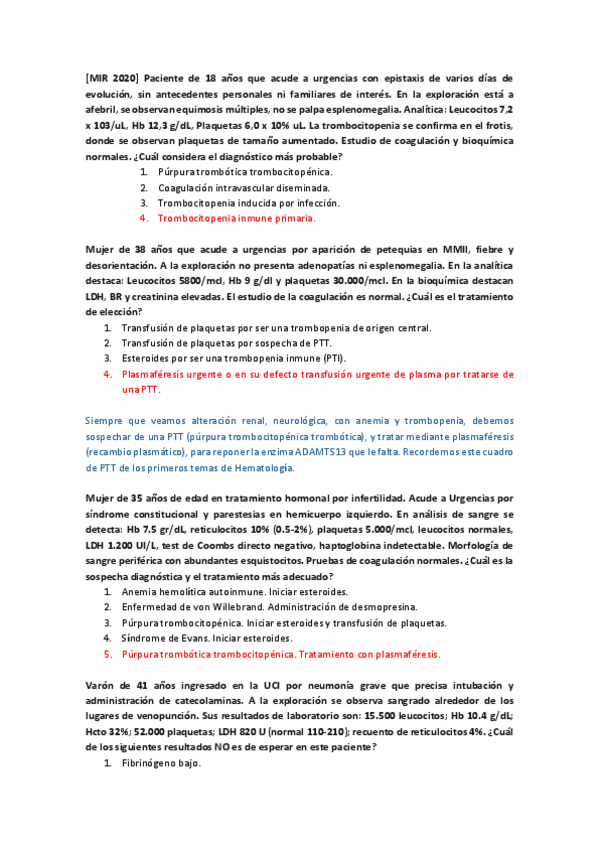 [MIR 2020] Paciente de 18 años que acude a urgencias con epistaxis de varios días de evolución, sin antecedentes personales ni familiares de interés. En la exploración está a afebril, se observan equimosis múltiples, no se palpa esplenomegalia. Analítica: Leucocitos 7,2 x 103/uL, Hb 12,3 g/dL, Plaquetas 6,0 x 10% uL. La trombocitopenia se confirma en el frotis, donde se observan plaquetas de tamaño aumentado. Estudio de coagulación y bioquímica normales. ¿Cuál considera el diagnóstico más probable?

1. Púrpura trombótica trombocitopénica.
2. Coagulación intravascular diseminada.
3. Trombocitopenia inducida por infección.
4. Trombocitopenia inmune primaria.

Mujer de 38 años que acude a urgencias por aparición de petequias en MMII, fiebre y desorientación. A la exploración no presenta adenopatías ni esplenomegalia. En la analítica destaca: Leucocitos 5800/mcl, Hb 9 g/dl y plaquetas 30.000/mcl. En la bioquímica destacan LDH, BR y creatinina elevadas. El estudio de la coagulación es normal. ¿Cuál es el tratamiento de elección?

1. Transfusión de plaquetas por ser una trombopenia de origen central.
2. Transfusión de plaquetas por sospecha de PTT.
3. Esteroides por ser una trombopenia inmune (PTI).
4. Plasmaféresis urgente o en su defecto transfusión urgente de plasma por tratarse de una PTT.

Siempre que veamos alteración renal, neurológica, con anemia y trombopenia, debemos sospechar de una PTT (púrpura trombocitopénica trombótica), y tratar mediante plasmaféresis (recambio plasmático), para reponer la enzima ADAMTS13 que le falta. Recordemos este cuadro de PTT de los primeros temas de Hematología.

Mujer de 35 años de edad en tratamiento hormonal por infertilidad. Acude a Urgencias por síndrome constitucional y parestesias en hemicuerpo izquierdo. En análisis de sangre se detecta: Hb 7.5 gr/dL, reticulocitos 10% (0.5-2%), plaquetas 5.000/mcl, leucocitos normales, LDH 1.200 UI/L, test de Coombs directo negativo, haptoglobina indetectable. Morfología de sangre periférica con abundantes esquistocitos. Pruebas de coagulación normales. ¿Cuál es la sospecha diagnóstica y el tratamiento más adecuado?

1. Anemia hemolítica autoinmune. Iniciar esteroides.
2. Enfermedad de von Willebrand. Administración de desmopresina.
3. Púrpura trombocitopénica. Iniciar esteroides y transfusión de plaquetas.
4. Síndrome de Evans. Iniciar esteroides.
5. Púrpura trombótica trombocitopénica. Tratamiento con plasmaféresis.

Varón de 41 años ingresado en la UCI por neumonía grave que precisa intubación y administración de catecolaminas. A la exploración se observa sangrado alrededor de los lugares de venopunción. Sus resultados de laboratorio son: 15.500 leucocitos; Hb 10.4 g/dL; Hcto 32%; 52.000 plaquetas; LDH 820 U (normal 110-210); recuento de reticulocitos 4%. ¿Cuál de los siguientes resultados NO es de esperar en este paciente?

1. Fibrinógeno bajo.